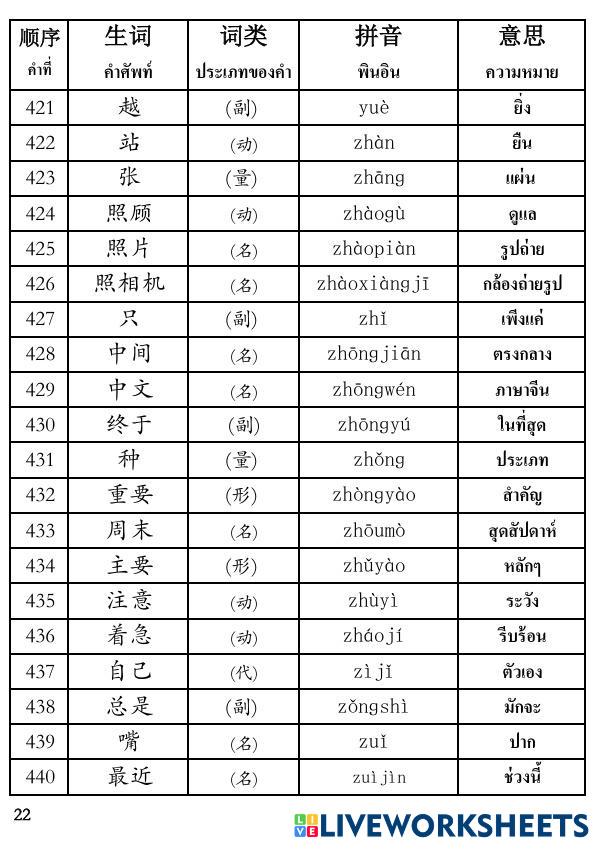 | 顺序 คำที่ | 生词 คำศัพท์ | 词类 ประเภทของคำ | 拼音 พินอิน | 意思 ความหมาย |
|---|---|---|---|---|
| 421 | 越 | (副) | yuè | ยิ่ง |
| 422 | 站 | (动) | zhàn | ยืน |
| 423 | 张 | (量) | zhāng | แผ่น |
| 424 | 照顾 | (动) | zhàogù | ดูแล |
| 425 | 照片 | (名) | zhàopiàn | รูปถ่าย |
| 426 | 照相机 | (名) | zhàoxiàngjī | กล้องถ่ายรูป |
| 427 | 只 | (副) | zhǐ | เพียงแค่ |
| 428 | 中间 | (名) | zhōngjiān | ตรงกลาง |
| 429 | 中文 | (名) | zhōngwén | ภาษาจีน |
| 430 | 终于 | (副) | zhōngyú | ในที่สุด |
| 431 | 种 | (量) | zhǒng | ประเภท |
| 432 | 重要 | (形) | zhòngyào | สำคัญ |
| 433 | 周末 | (名) | zhōumò | สุดสัปดาห์ |
| 434 | 主要 | (形) | zhǔyào | หลักๆ |
| 435 | 注意 | (动) | zhùyì | ระวัง |
| 436 | 着急 | (动) | zháojí | รีบร้อน |
| 437 | 自己 | (代) | zìjǐ | ตัวเอง |
| 438 | 总是 | (副) | zǒngshì | มักจะ |
| 439 | 嘴 | (名) | zuǐ | ปาก |
| 440 | 最近 | (名) | zuìjìn | ช่วงนี้ |

22

LIVEWORKSHEETS